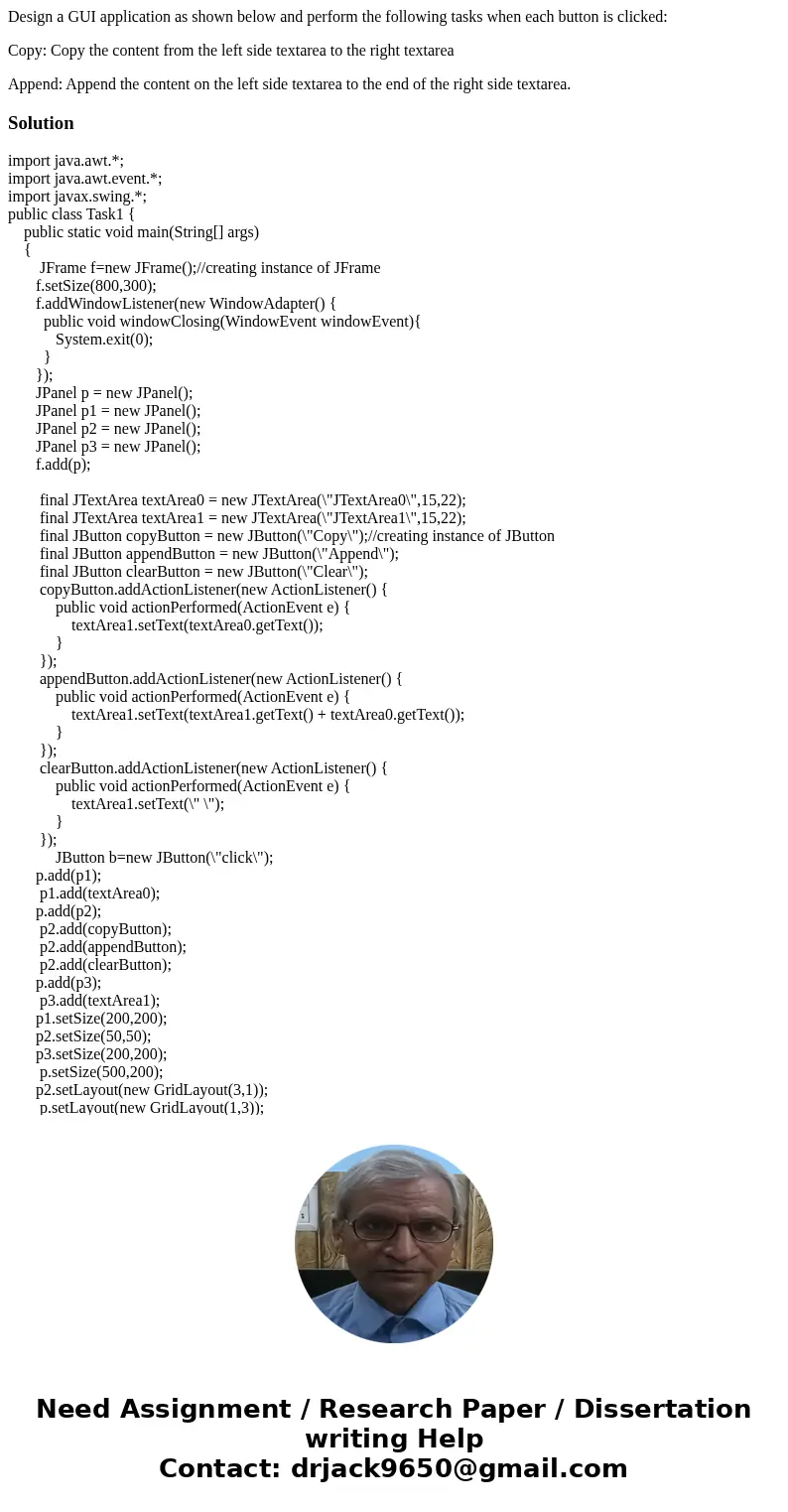 Design a GUI application as shown below and perform the following tasks when each button is clicked:

Copy: Copy the content from the left side textarea to the right textarea

Append: Append the content on the left side textarea to the end of the right side textarea.

Solution

import java.awt.*;
import java.awt.event.*;
import javax.swing.*;
public class Task1 {
public static void main(String[] args)
{
JFrame f=new JFrame();//creating instance of JFrame
f.setSize(800,300);
f.addWindowListener(new WindowAdapter() {
public void windowClosing(WindowEvent windowEvent){
System.exit(0);
}
});
JPanel p = new JPanel();
JPanel p1 = new JPanel();
JPanel p2 = new JPanel();
JPanel p3 = new JPanel();
f.add(p);

final JTextArea textArea0 = new JTextArea(\"JTextArea0\",15,22);
final JTextArea textArea1 = new JTextArea(\"JTextArea1\",15,22);
final JButton copyButton = new JButton(\"Copy\");//creating instance of JButton
final JButton appendButton = new JButton(\"Append\");
final JButton clearButton = new JButton(\"Clear\");
copyButton.addActionListener(new ActionListener() {
public void actionPerformed(ActionEvent e) {
textArea1.setText(textArea0.getText());
}
});
appendButton.addActionListener(new ActionListener() {
public void actionPerformed(ActionEvent e) {
textArea1.setText(textArea1.getText() + textArea0.getText());
}
});
clearButton.addActionListener(new ActionListener() {
public void actionPerformed(ActionEvent e) {
textArea1.setText(\" \");
}
});
JButton b=new JButton(\"click\");
p.add(p1);
p1.add(textArea0);
p.add(p2);
p2.add(copyButton);
p2.add(appendButton);
p2.add(clearButton);
p.add(p3);
p3.add(textArea1);
p1.setSize(200,200);
p2.setSize(50,50);
p3.setSize(200,200);
p.setSize(500,200);
p2.setLayout(new GridLayout(3,1));
p.setLayout(new GridLayout(1,3));

Need Assignment / Research Paper / Dissertation writing Help
Contact: drjack9650@gmail.com